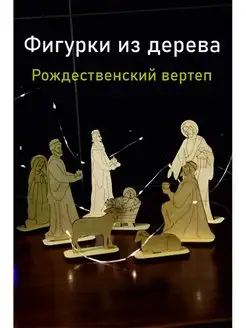 Фигурки из дерева

Рождественский вертеп